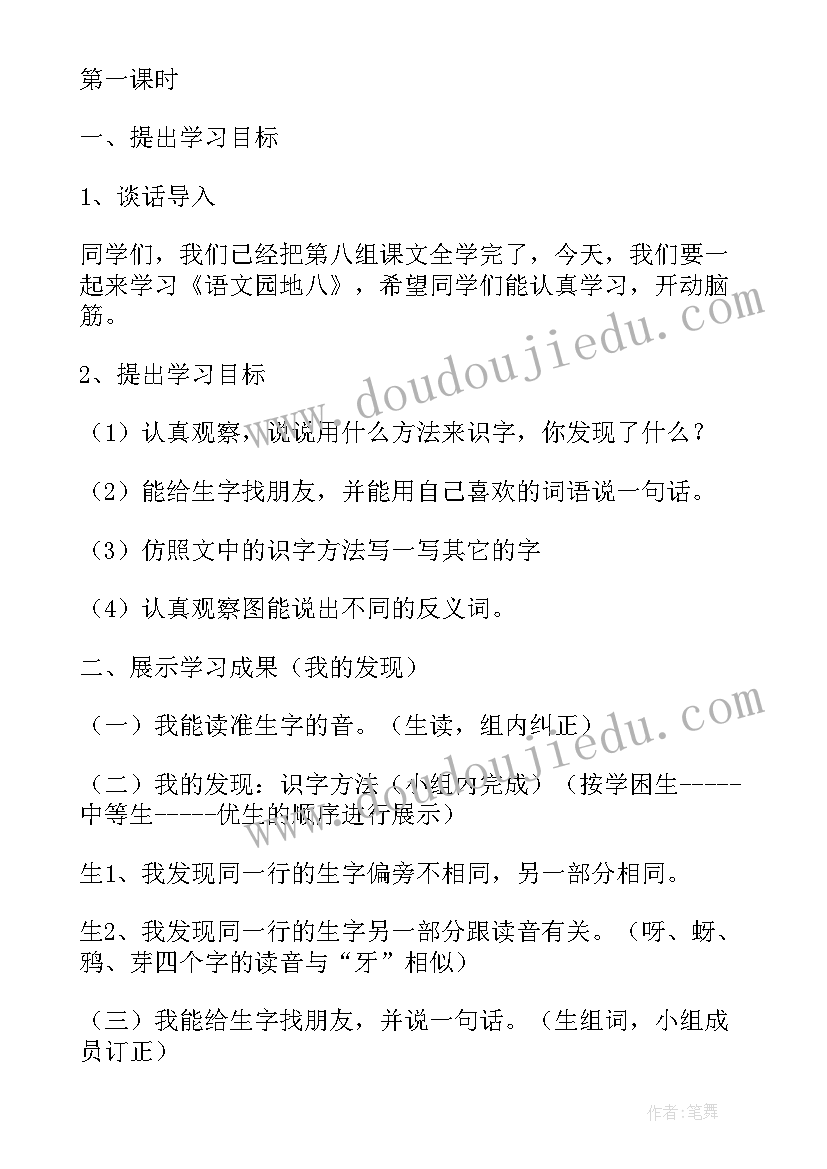 第一课时

一、提出学习目标

1、谈话导入

同学们，我们已经把第八组课文全学完了，今天，我们要一起来学习《语文园地八》，希望同学们能认真学习，开动脑筋。

2、提出学习目标

（1）认真观察，说说用什么方法来识字，你发现了什么？

（2）能给生字找朋友，并能用自己喜欢的词语说一句话。

（3）仿照文中的识字方法写一写其它的字

（4）认真观察图能说出不同的反义词。

二、展示学习成果（我的发现）

（一）我能读准生字的音。（生读，组内纠正）

（二）我的发现：识字方法（小组内完成）（按学困生-----中等生-----优生的顺序进行展示）

生1、我发现同一行的生字偏旁不相同，另一部分相同。

生2、我发现同一行的生字另一部分跟读音有关。（呀、蚜、鸦、芽四个字的读音与“牙”相似）

（三）我能给生字找朋友，并说一句话。（生组词，小组成员订正）

www.doudoujiedu.com

www.doudoujiedu.com

作者:笔舞